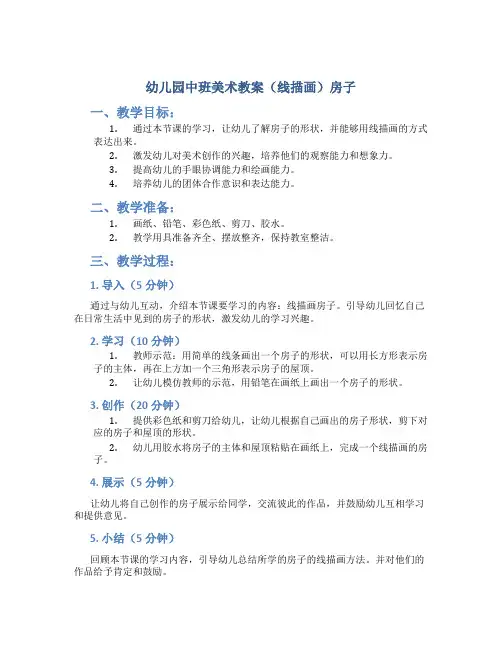 幼儿园中班美术教案（线描画）房子

一、教学目标：

1. 通过本节课的学习，让幼儿了解房子的形状，并能够用线描画的方式表达出来。
2. 激发幼儿对美术创作的兴趣，培养他们的观察能力和想象力。
3. 提高幼儿的手眼协调能力和绘画能力。
4. 培养幼儿的团体合作意识和表达能力。

二、教学准备：

1. 画纸、铅笔、彩色纸、剪刀、胶水。
2. 教学用具准备齐全、摆放整齐，保持教室整洁。

三、教学过程：

1. 导入（5 分钟）

通过与幼儿互动，介绍本节课要学习的内容：线描画房子。引导幼儿回忆自己在日常生活中见到的房子的形状，激发幼儿的学习兴趣。

2. 学习（10 分钟）

1. 教师示范：用简单的线条画出一个房子的形状，可以用长方形表示房子的主体，再在上方加一个三角形表示房子的屋顶。
2. 让幼儿模仿教师的示范，用铅笔在画纸上画出一个房子的形状。

3. 创作（20 分钟）

1. 提供彩色纸和剪刀给幼儿，让幼儿根据自己画出的房子形状，剪下对应的房子和屋顶的形状。
2. 幼儿用胶水将房子的主体和屋顶粘贴在画纸上，完成一个线描画的房子。

4. 展示（5 分钟）

让幼儿将自己创作的房子展示给同学，交流彼此的作品，并鼓励幼儿互相学习和提供意见。

5. 小结（5 分钟）

回顾本节课的学习内容，引导幼儿总结所学的房子的线描画方法。并对他们的作品给予肯定和鼓励。